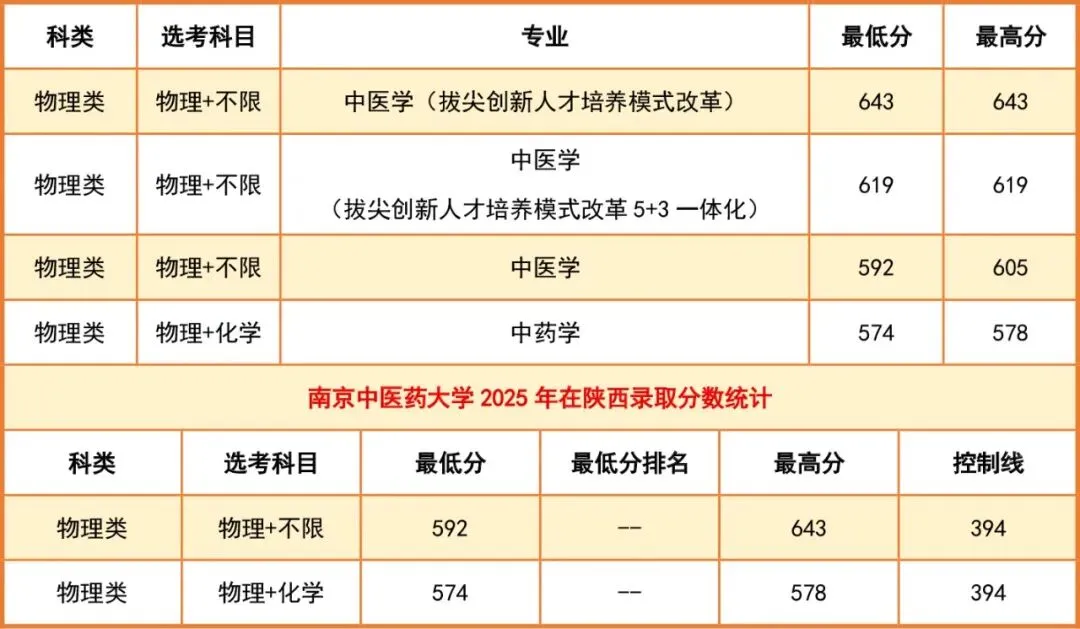 | 科类 | 选考科目 | 专业 | 最低分 | 最高分 |
|---|---|---|---|---|
| 物理类 | 物理+不限 | 中医学（拔尖创新人才培养模式改革） | 643 | 643 |
| 物理类 | 物理+不限 | 中医学（拔尖创新人才培养模式改革5+3一体化） | 619 | 619 |
| 物理类 | 物理+不限 | 中医学 | 592 | 605 |
| 物理类 | 物理+化学 | 中药学 | 574 | 578 |

南京中医药大学2025年在陕西录取分数统计

| 科类 | 选考科目 | 最低分 | 最低分排名 | 最高分 | 控制线 |
|---|---|---|---|---|---|
| 物理类 | 物理+不限 | 592 | -- | 643 | 394 |
| 物理类 | 物理+化学 | 574 | -- | 578 | 394 |